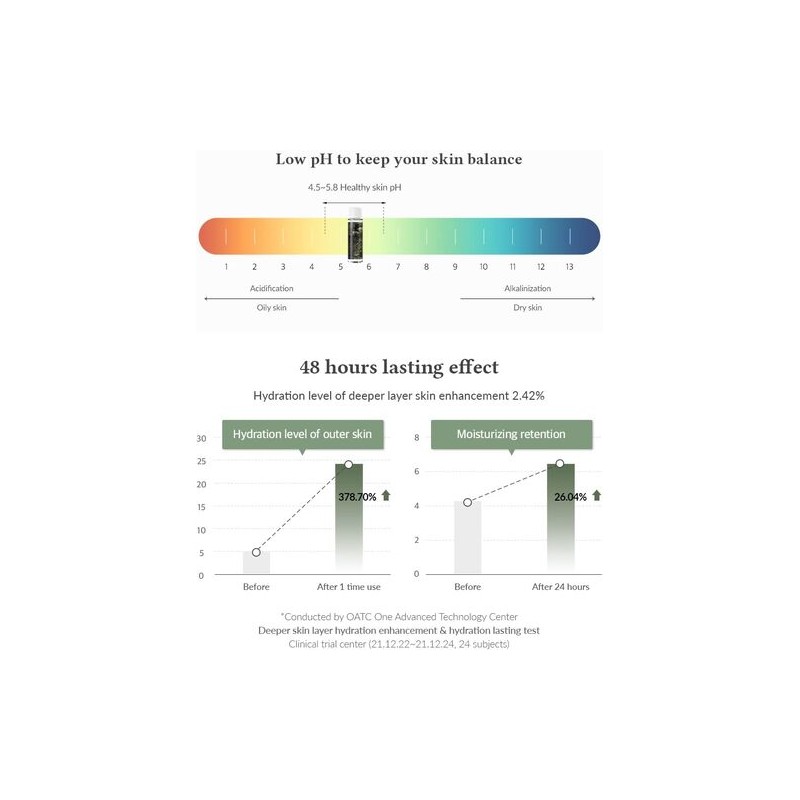 Low pH to keep your skin balance

4.5~5.8 Healthy skin pH

1 2 3 4 5 6 7 8 9 10 11 12 13

Acidification

Oily skin

Alkalinization

Dry skin

48 hours lasting effect

Hydration level of deeper layer skin enhancement 2.42%

Hydration level of outer skin

30
25
20
15
10
5
0

378.70%

Before

After 1 time use

Moisturizing retention

8
6
4
2
0

26.04%

Before

After 24 hours

*Conducted by OATC One Advanced Technology Center
Deeper skin layer hydration enhancement & hydration lasting test
Clinical trial center (21.12.22~21.12.24, 24 subjects)